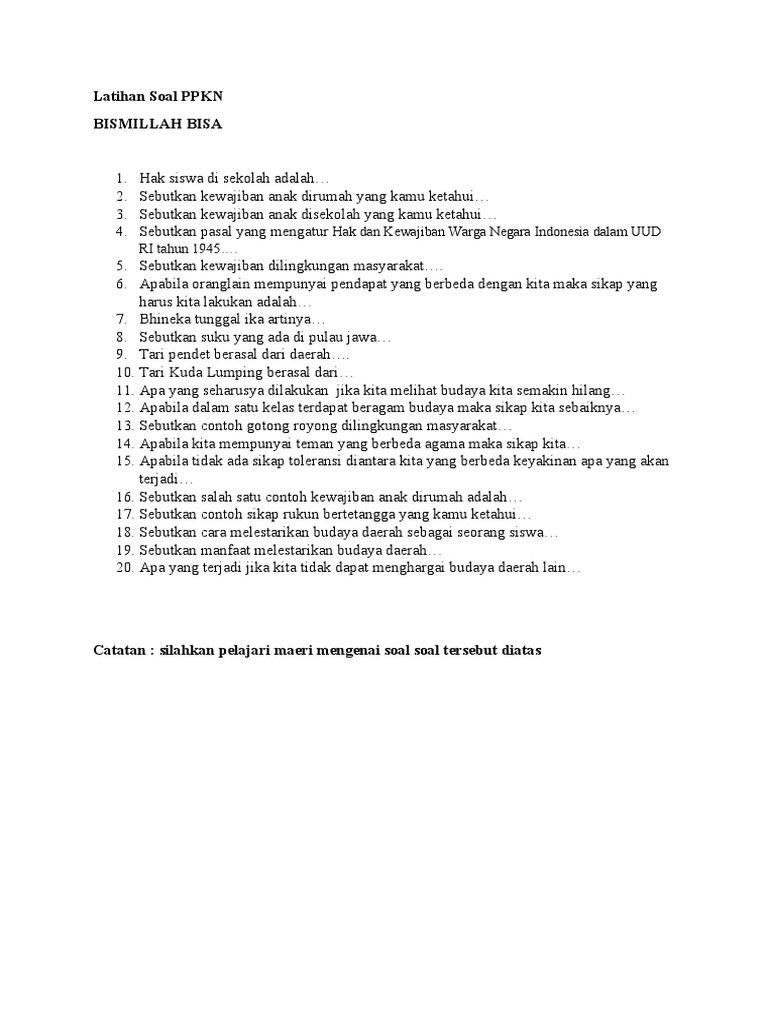 Latihan Soal PPKN

BISMILLAH BISA

1. Hak siswa di sekolah adalah…
2. Sebutkan kewajiban anak dirumah yang kamu ketahui…
3. Sebutkan kewajiban anak disekolah yang kamu ketahui…
4. Sebutkan pasal yang mengatur Hak dan Kewajiban Warga Negara Indonesia dalam UUD RI tahun 1945….
5. Sebutkan kewajiban dilingkungan masyarakat….
6. Apabila oranglain mempunyai pendapat yang berbeda dengan kita maka sikap yang harus kita lakukan adalah…
7. Bhineka tunggal ika artinya…
8. Sebutkan suku yang ada di pulau jawa…
9. Tari pendet berasal dari daerah….
10. Tari Kuda Lumping berasal dari…
11. Apa yang seharusya dilakukan jika kita melihat budaya kita semakin hilang…
12. Apabila dalam satu kelas terdapat beragam budaya maka sikap kita sebaiknya…
13. Sebutkan contoh gotong royong dilingkungan masyarakat…
14. Apabila kita mempunyai teman yang berbeda agama maka sikap kita…
15. Apabila tidak ada sikap toleransi diantara kita yang berbeda keyakinan apa yang akan terjadi…
16. Sebutkan salah satu contoh kewajiban anak dirumah adalah…
17. Sebutkan contoh sikap rukun bertetangga yang kamu ketahui…
18. Sebutkan cara melestarikan budaya daerah sebagai seorang siswa…
19. Sebutkan manfaat melestarikan budaya daerah…
20. Apa yang terjadi jika kita tidak dapat menghargai budaya daerah lain…

Catatan : silahkan pelajari maeri mengenai soal soal tersebut diatas